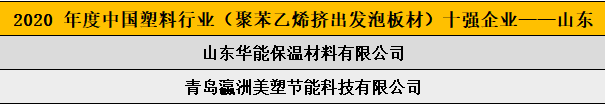 | 2020 年度中国塑料行业（聚苯乙烯挤出发泡板材）十强企业——山东 |
|---|
| 山东华能保温材料有限公司 |
| 青岛瀛洲美塑节能科技有限公司 |